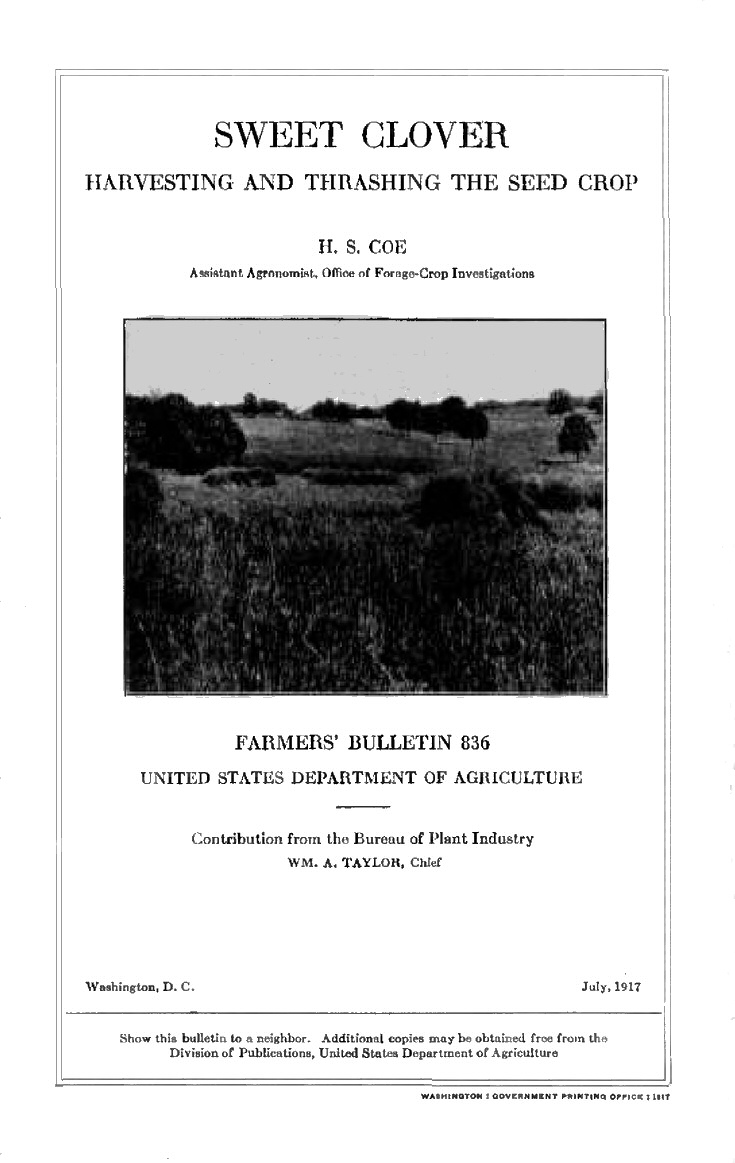 SWEET CLOVER

HARVESTING AND THRASHING THE SEED CROP

H. S. COE

Assistant Agronomist, Office of Forage-Crop Investigations

FARMERS' BULLETIN 836

UNITED STATES DEPARTMENT OF AGRICULTURE

Contribution from the Bureau of Plant Industry

WM. A. TAYLOR, Chief

Washington, D. C.

July, 1917

Show this bulletin to a neighbor. Additional copies may be obtained free from the Division of Publications, United States Department of Agriculture

WASHINGTON : GOVERNMENT PRINTING OFFICE : 1917